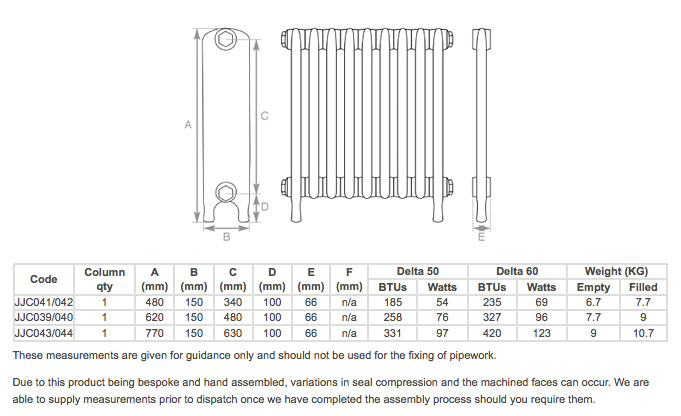 A

C

D

B

E

| Code | Column qty | A (mm) | B (mm) | C (mm) | D (mm) | E (mm) | F (mm) | Delta 50 BTUs | Delta 50 Watts | Delta 60 BTUs | Delta 60 Watts | Weight (KG) Empty | Weight (KG) Filled |
|---|---|---|---|---|---|---|---|---|---|---|---|---|---|
| JJC041/042 | 1 | 480 | 150 | 340 | 100 | 66 | n/a | 185 | 54 | 235 | 69 | 6.7 | 7.7 |
| JJC039/040 | 1 | 620 | 150 | 480 | 100 | 66 | n/a | 258 | 76 | 327 | 96 | 7.7 | 9 |
| JJC043/044 | 1 | 770 | 150 | 630 | 100 | 66 | n/a | 331 | 97 | 420 | 123 | 9 | 10.7 |

These measurements are given for guidance only and should not be used for the fixing of pipework.

Due to this product being bespoke and hand assembled, variations in seal compression and the machined faces can occur. We are able to supply measurements prior to dispatch once we have completed the assembly process should you require them.